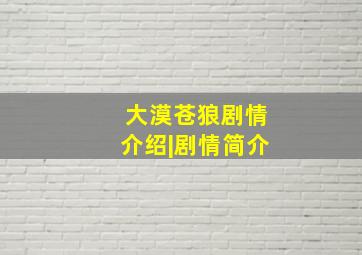 大漠苍狼剧情介绍|剧情简介